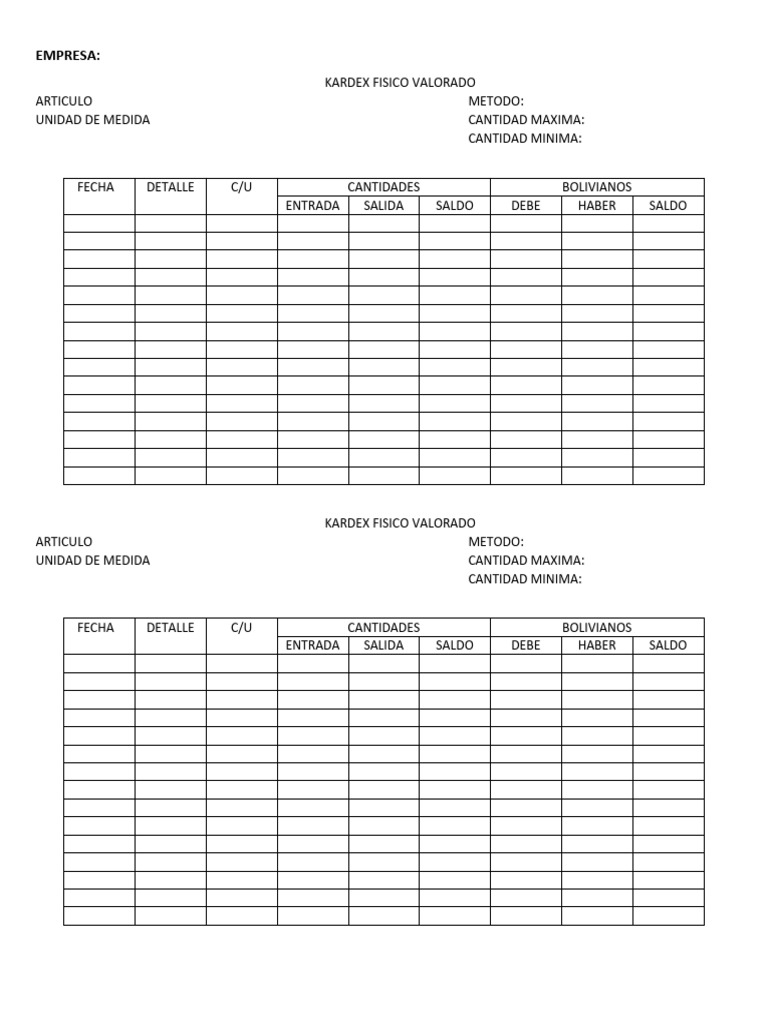 EMPRESA:

KARDEX FISICO VALORADO

ARTICULO
UNIDAD DE MEDIDA

METODO:
CANTIDAD MAXIMA:
CANTIDAD MINIMA:

| FECHA | DETALLE | C/U | CANTIDADES | | | BOLIVIANOS | | |
|---|---|---|---|---|---|---|---|---|
| | | | ENTRADA | SALIDA | SALDO | DEBE | HABER | SALDO |
| | | | | | | | | |
| | | | | | | | | |
| | | | | | | | | |
| | | | | | | | | |
| | | | | | | | | |
| | | | | | | | | |
| | | | | | | | | |
| | | | | | | | | |
| | | | | | | | | |
| | | | | | | | | |
| | | | | | | | | |
| | | | | | | | | |
| | | | | | | | | |
| | | | | | | | | |
| | | | | | | | | |

KARDEX FISICO VALORADO

ARTICULO
UNIDAD DE MEDIDA

METODO:
CANTIDAD MAXIMA:
CANTIDAD MINIMA:

| FECHA | DETALLE | C/U | CANTIDADES | | | BOLIVIANOS | | |
|---|---|---|---|---|---|---|---|---|
| | | | ENTRADA | SALIDA | SALDO | DEBE | HABER | SALDO |
| | | | | | | | | |
| | | | | | | | | |
| | | | | | | | | |
| | | | | | | | | |
| | | | | | | | | |
| | | | | | | | | |
| | | | | | | | | |
| | | | | | | | | |
| | | | | | | | | |
| | | | | | | | | |
| | | | | | | | | |
| | | | | | | | | |
| | | | | | | | | |
| | | | | | | | | |
| | | | | | | | | |